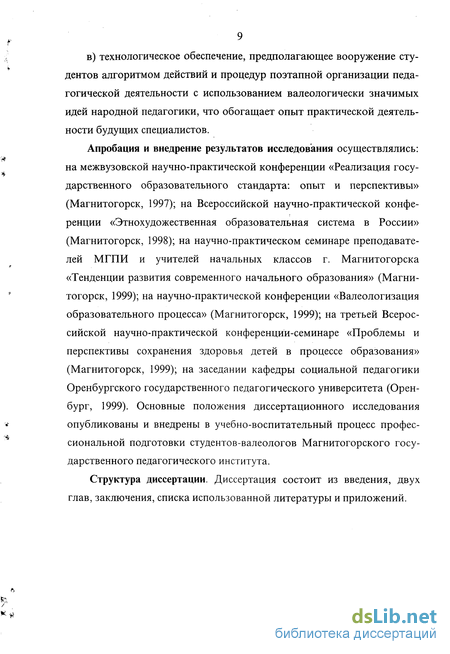 9

в) технологическое обеспечение, предполагающее вооружение студентов алгоритмом действий и процедур поэтапной организации педагогической деятельности с использованием валеологически значимых идей народной педагогики, что обогащает опыт практической деятельности будущих специалистов.

Апробация и внедрение результатов исследования осуществлялись: на межвузовской научно-практической конференции «Реализация государственного образовательного стандарта: опыт и перспективы» (Магнитогорск, 1997); на Всероссийской научно-практической конференции «Этнохудожественная образовательная система в России» (Магнитогорск, 1998); на научно-практическом семинаре преподавателей МГПИ и учителей начальных классов г. Магнитогорска «Тенденции развития современного начального образования» (Магнитогорск, 1999); на научно-практической конференции «Валеологизация образовательного процесса» (Магнитогорск, 1999); на третьей Всероссийской научно-практической конференции-семинаре «Проблемы и перспективы сохранения здоровья детей в процессе образования» (Магнитогорск, 1999); на заседании кафедры социальной педагогики Оренбургского государственного педагогического университета (Оренбург, 1999). Основные положения диссертационного исследования опубликованы и внедрены в учебно-воспитательный процесс профессиональной подготовки студентов-валеологов Магнитогорского государственного педагогического института.

Структура диссертации. Диссертация состоит из введения, двух глав, заключения, списка использованной литературы и приложений.

dsLib.net
библиотека диссертаций